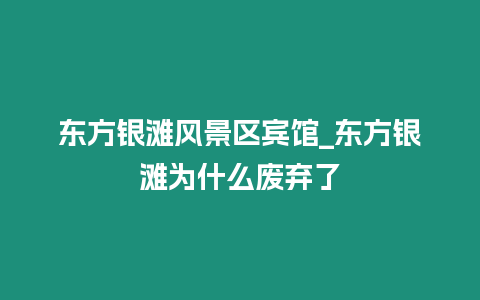 东方银滩风景区宾馆_东方银滩为什么废弃了